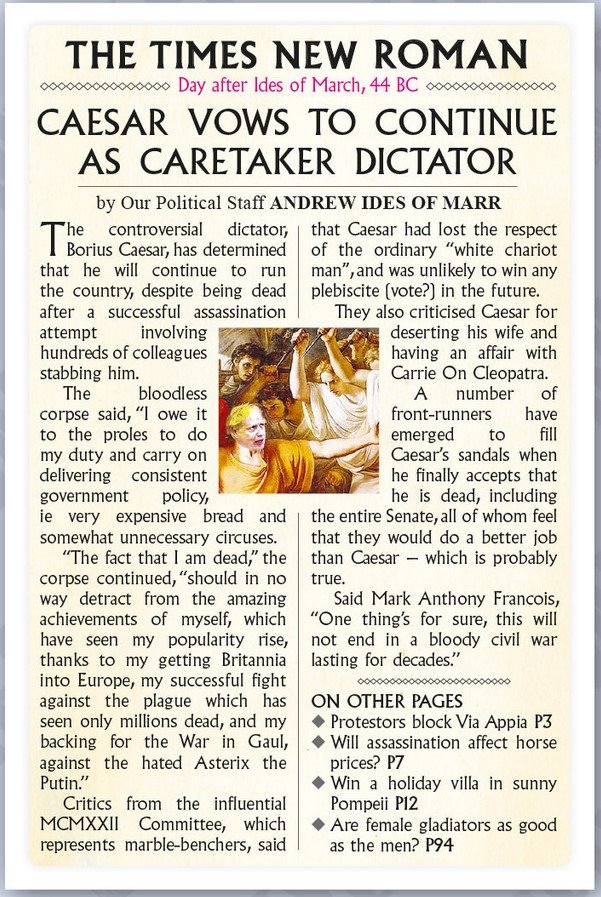 THE TIMES NEW ROMAN

Day after Ides of March, 44 BC

CAESAR VOWS TO CONTINUE AS CARETAKER DICTATOR

by Our Political Staff ANDREW IDES OF MARR

The controversial dictator, Borius Caesar, has determined that he will continue to run the country, despite being dead after a successful assassination attempt involving hundreds of colleagues stabbing him.

The bloodless corpse said, "I owe it to the proles to do my duty and carry on delivering consistent government policy, ie very expensive bread and somewhat unnecessary circuses.

"The fact that I am dead," the corpse continued, "should in no way detract from the amazing achievements of myself, which have seen my popularity rise, thanks to my getting Britannia into Europe, my successful fight against the plague which has seen only millions dead, and my backing for the War in Gaul, against the hated Asterix the Putin."

Critics from the influential MCMXXII Committee, which represents marble-benchers, said that Caesar had lost the respect of the ordinary "white chariot man", and was unlikely to win any plebiscite (vote?) in the future.

They also criticised Caesar for deserting his wife and having an affair with Carrie On Cleopatra.

A number of front-runners have emerged to fill Caesar's sandals when he finally accepts that he is dead, including the entire Senate, all of whom feel that they would do a better job than Caesar – which is probably true.

Said Mark Anthony Francois, "One thing's for sure, this will not end in a bloody civil war lasting for decades."

ON OTHER PAGES
◆ Protestors block Via Appia P3
◆ Will assassination affect horse prices? P7
◆ Win a holiday villa in sunny Pompeii P12
◆ Are female gladiators as good as the men? P94